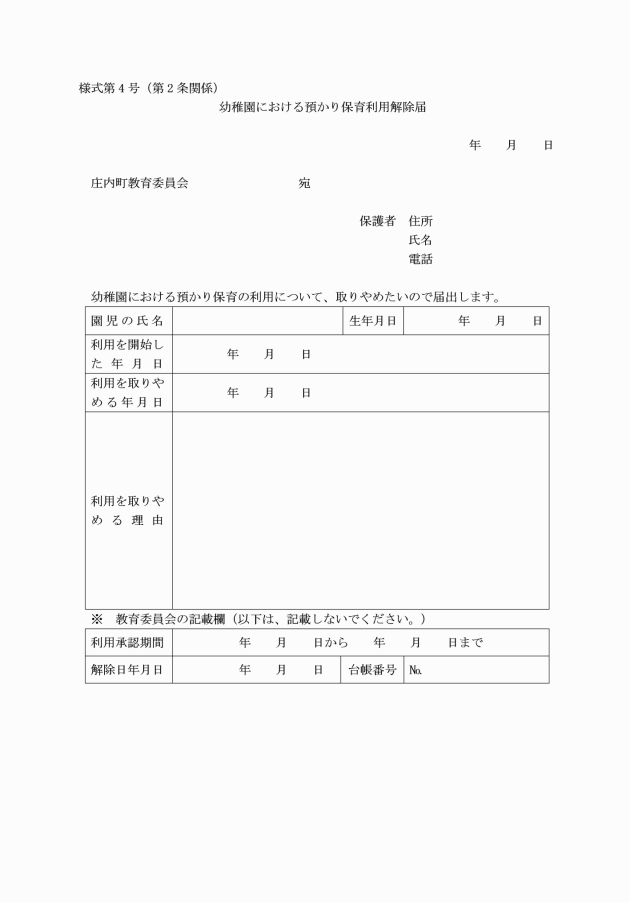 様式第４号（第２条関係）

幼稚園における預かり保育利用解除届

年　　月　　日

庄内町教育委員会　　　　　　　宛

保護者　住所
氏名
電話

幼稚園における預かり保育の利用について、取りやめたいので届出します。

| 園児の氏名 | | 生年月日 | 年　　月　　日 |
|---|---|---|---|
| 利用を開始した年月日 | 年　　月　　日 | | |
| 利用を取りやめる年月日 | 年　　月　　日 | | |
| 利用を取りやめる理由 | | | |

※　教育委員会の記載欄（以下は、記載しないでください。）

| 利用承認期間 | 年　　月　　日から　　年　　月　　日まで | | |
|---|---|---|---|
| 解除日年月日 | 年　　月　　日 | 台帳番号 | №. |